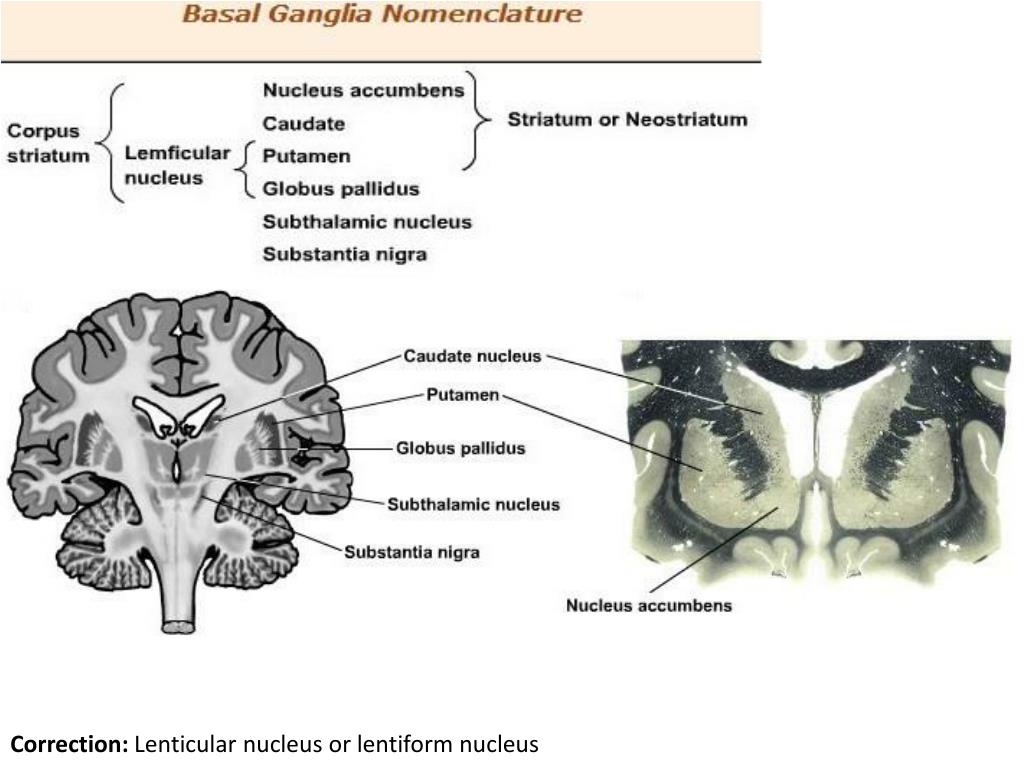 Basal Ganglia Nomenclature

Corpus striatum

Lemficular nucleus

Nucleus accumbens
Caudate
Putamen
Globus pallidus
Subthalamic nucleus
Substantia nigra

Striatum or Neostriatum

Caudate nucleus
Putamen
Globus pallidus
Subthalamic nucleus
Substantia nigra

Nucleus accumbens

**Correction:** Lenticular nucleus or lentiform nucleus